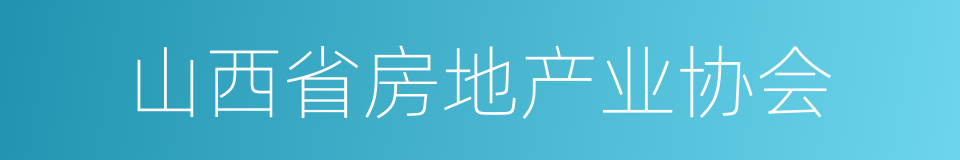 山西省房地产业协会